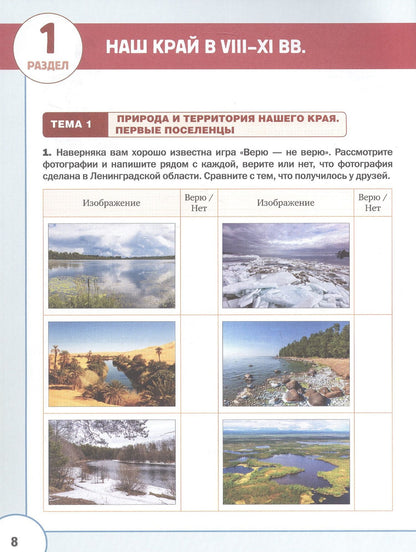 1
РАЗДЕЛ

НАШ КРАЙ В VIII–XI ВВ.

ТЕМА 1

ПРИРОДА И ТЕРРИТОРИЯ НАШЕГО КРАЯ. ПЕРВЫЕ ПОСЕЛЕНЦЫ

1. Наверняка вам хорошо известна игра «Верю — не верю». Рассмотрите фотографии и напишите рядом с каждой, верите или нет, что фотография сделана в Ленинградской области. Сравните с тем, что получилось у друзей.

| Изображение | Верю / Нет | Изображение | Верю / Нет |
|---|---|---|---|
|  |  |  |  |
|  |  |  |  |
|  |  |  |  |

8